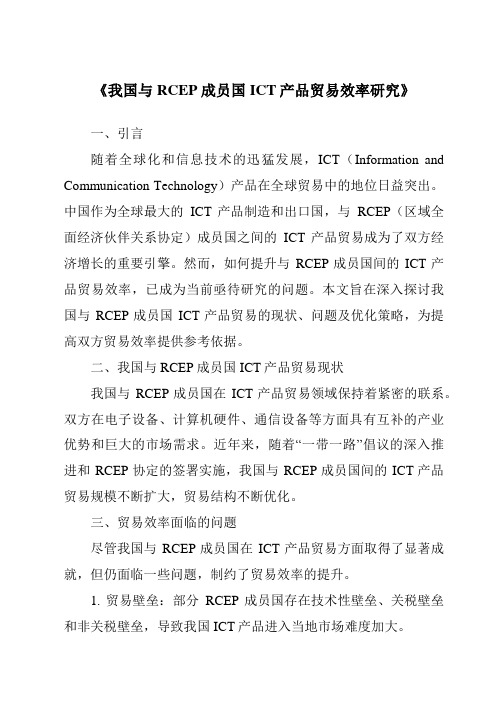 《我国与 RCEP 成员国 ICT 产品贸易效率研究》

一、引言

随着全球化和信息技术的迅猛发展，ICT（Information and Communication Technology）产品在全球贸易中的地位日益突出。中国作为全球最大的 ICT 产品制造和出口国，与 RCEP（区域全面经济伙伴关系协定）成员国之间的 ICT 产品贸易成为了双方经济增长的重要引擎。然而，如何提升与 RCEP 成员国间的 ICT 产品贸易效率，已成为当前亟待研究的问题。本文旨在深入探讨我国与 RCEP 成员国 ICT 产品贸易的现状、问题及优化策略，为提高双方贸易效率提供参考依据。

二、我国与 RCEP 成员国 ICT 产品贸易现状

我国与 RCEP 成员国在 ICT 产品贸易领域保持着紧密的联系。双方在电子设备、计算机硬件、通信设备等方面具有互补的产业优势和巨大的市场需求。近年来，随着“一带一路”倡议的深入推进和 RCEP 协定的签署实施，我国与 RCEP 成员国间的 ICT 产品贸易规模不断扩大，贸易结构不断优化。

三、贸易效率面临的问题

尽管我国与 RCEP 成员国在 ICT 产品贸易方面取得了显著成就，但仍面临一些问题，制约了贸易效率的提升。

1. 贸易壁垒：部分 RCEP 成员国存在技术性壁垒、关税壁垒和非关税壁垒，导致我国 ICT 产品进入当地市场难度加大。